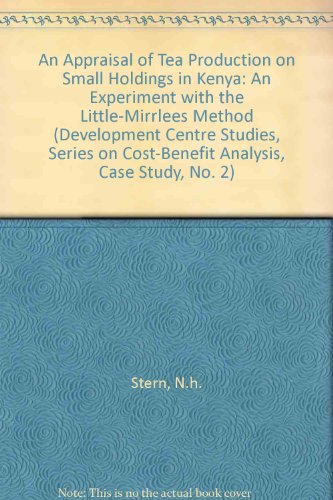 An Appraisal of Tea Production on Small Holdings in Kenya: An Experiment with the Little-Mirrlees Method (Development Centre Studies, Series on Cost-Benefit Analysis, Case Study, No. 2)

Stern, N.h.

Note: This is no the actual book cover